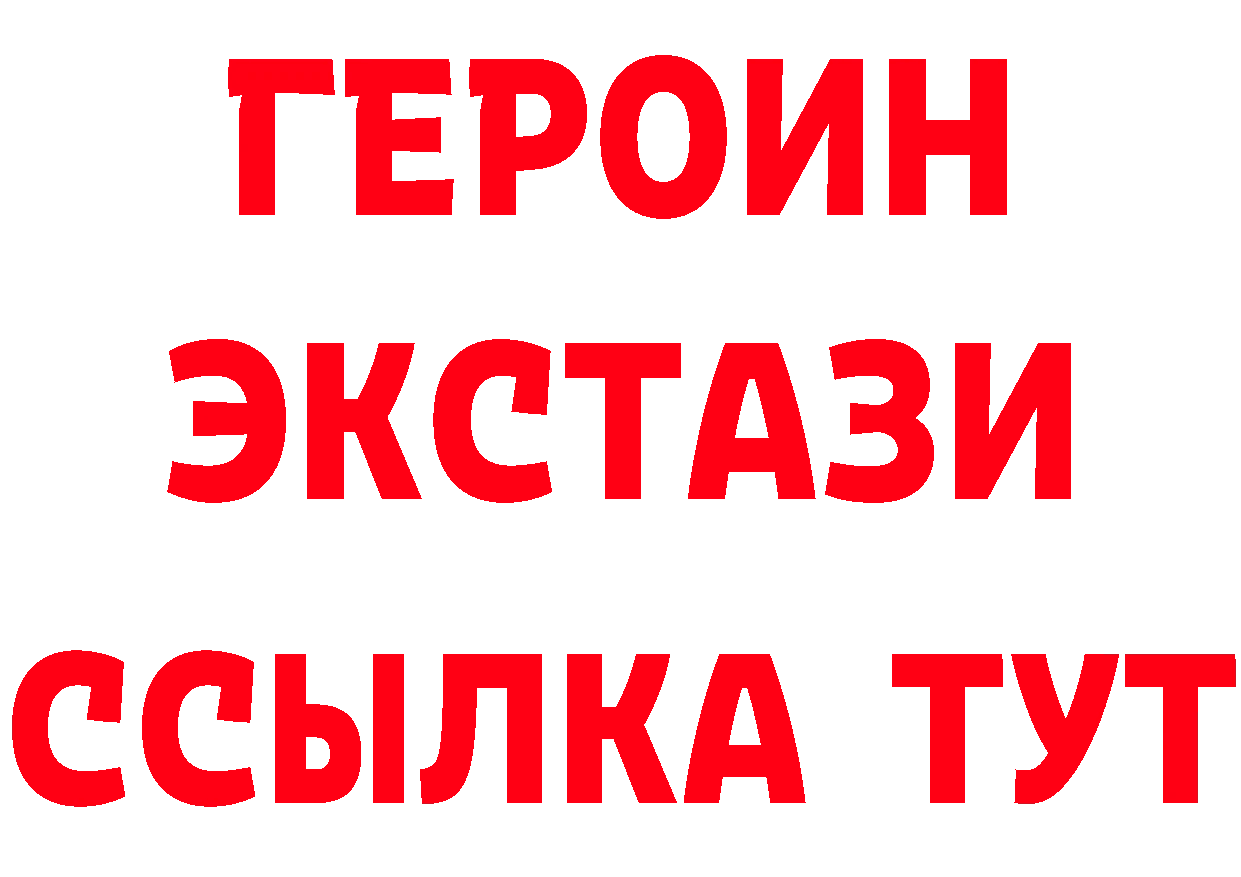 ГЕРОИН
ЭКСТАЗИ
ССЫЛКА ТУТ